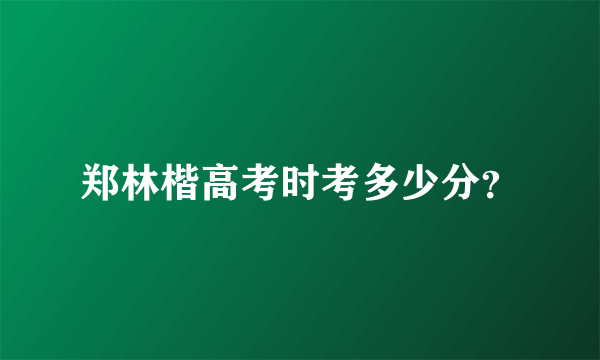 郑林楷高考时考多少分?